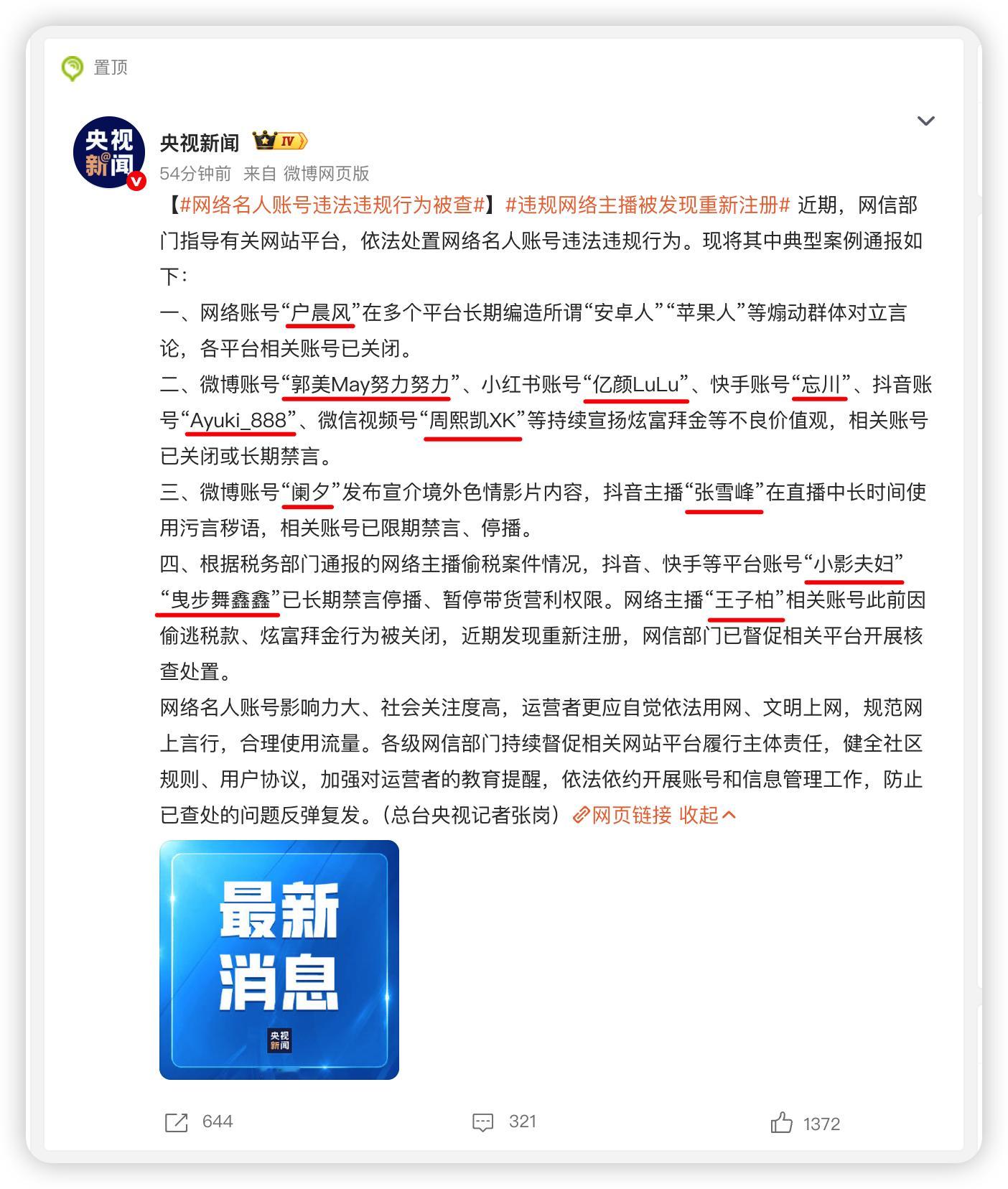 置顶

央视新闻

央视新闻 IV

54分钟前 来自 微博网页版

【#网络名人账号违法违规行为被查#】#违规网络主播被发现重新注册# 近期，网信部门指导有关网站平台，依法处置网络名人账号违法违规行为。现将其中典型案例通报如下：

一、网络账号“户晨风”在多个平台长期编造所谓“安卓人”“苹果人”等煽动群体对立言论，各平台相关账号已关闭。

二、微博账号“郭美May努力努力”、小红书账号“亿颜LuLu”、快手账号“忘川”、抖音账号“Ayuki_888”、微信视频号“周熙凯XK”等持续宣扬炫富拜金等不良价值观，相关账号已关闭或长期禁言。

三、微博账号“阑夕”发布宣介境外色情影片内容，抖音主播“张雪峰”在直播中长时间使用污言秽语，相关账号已限期禁言、停播。

四、根据税务部门通报的网络主播偷税案件情况，抖音、快手等平台账号“小影夫妇”“曳步舞鑫鑫”已长期禁言停播、暂停带货营利权限。网络主播“王子柏”相关账号此前因偷逃税款、炫富拜金行为被关闭，近期发现重新注册，网信部门已督促相关平台开展核查处置。

网络名人账号影响力大、社会关注度高，运营者更应自觉依法用网、文明上网，规范网上言行，合理使用流量。各级网信部门持续督促相关网站平台履行主体责任，健全社区规则、用户协议，加强对运营者的教育提醒，依法依约开展账号和信息管理工作，防止已查处的问题反弹复发。（总台央视记者张岗）网页链接 收起

最新消息

央视新闻

644 321 1372